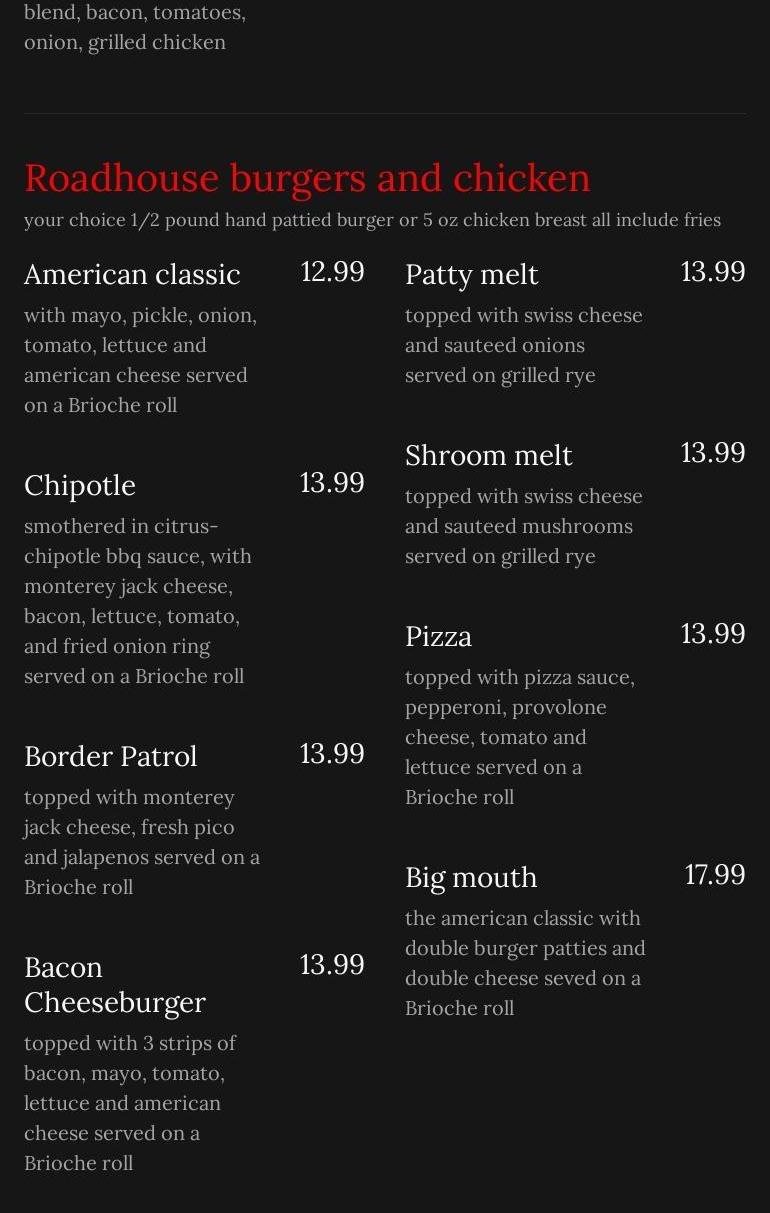 blend, bacon, tomatoes, onion, grilled chicken

Roadhouse burgers and chicken
your choice 1/2 pound hand pattied burger or 5 oz chicken breast all include fries

American classic 12.99
with mayo, pickle, onion, tomato, lettuce and american cheese served on a Brioche roll

Chipotle 13.99
smothered in citrus-chipotle bbq sauce, with monterey jack cheese, bacon, lettuce, tomato, and fried onion ring served on a Brioche roll

Border Patrol 13.99
topped with monterey jack cheese, fresh pico and jalapenos served on a Brioche roll

Bacon Cheeseburger 13.99
topped with 3 strips of bacon, mayo, tomato, lettuce and american cheese served on a Brioche roll

Patty melt 13.99
topped with swiss cheese and sauteed onions served on grilled rye

Shroom melt 13.99
topped with swiss cheese and sauteed mushrooms served on grilled rye

Pizza 13.99
topped with pizza sauce, pepperoni, provolone cheese, tomato and lettuce served on a Brioche roll

Big mouth 17.99
the american classic with double burger patties and double cheese seved on a Brioche roll